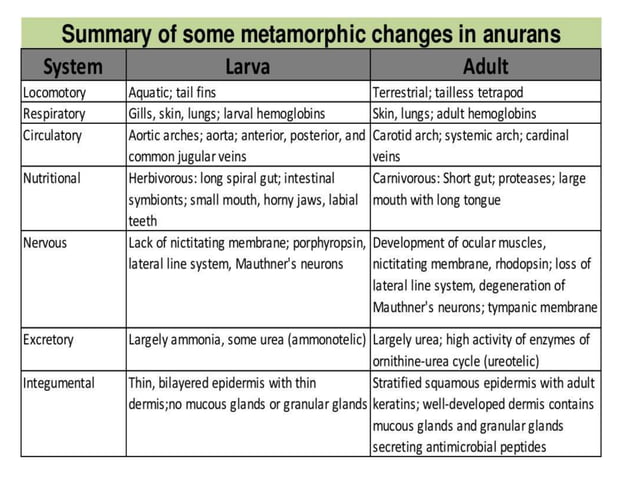 Summary of some metamorphic changes in anurans

| System | Larva | Adult |
|---|---|---|
| Locomotory | Aquatic; tail fins | Terrestrial; tailless tetrapod |
| Respiratory | Gills, skin, lungs; larval hemoglobins | Skin, lungs; adult hemoglobins |
| Circulatory | Aortic arches; aorta; anterior, posterior, and common jugular veins | Carotid arch; systemic arch; cardinal veins |
| Nutritional | Herbivorous: long spiral gut; intestinal symbionts; small mouth, horny jaws, labial teeth | Carnivorous: Short gut; proteases; large mouth with long tongue |
| Nervous | Lack of nictitating membrane; porphyropsin, lateral line system, Mauthner's neurons | Development of ocular muscles, nictitating membrane, rhodopsin; loss of lateral line system, degeneration of Mauthner's neurons; tympanic membrane |
| Excretory | Largely ammonia, some urea (ammonotelic) | Largely urea; high activity of enzymes of ornithine-urea cycle (ureotelic) |
| Integumental | Thin, bilayered epidermis with thin dermis;no mucous glands or granular glands | Stratified squamous epidermis with adult keratins; well-developed dermis contains mucous glands and granular glands secreting antimicrobial peptides |